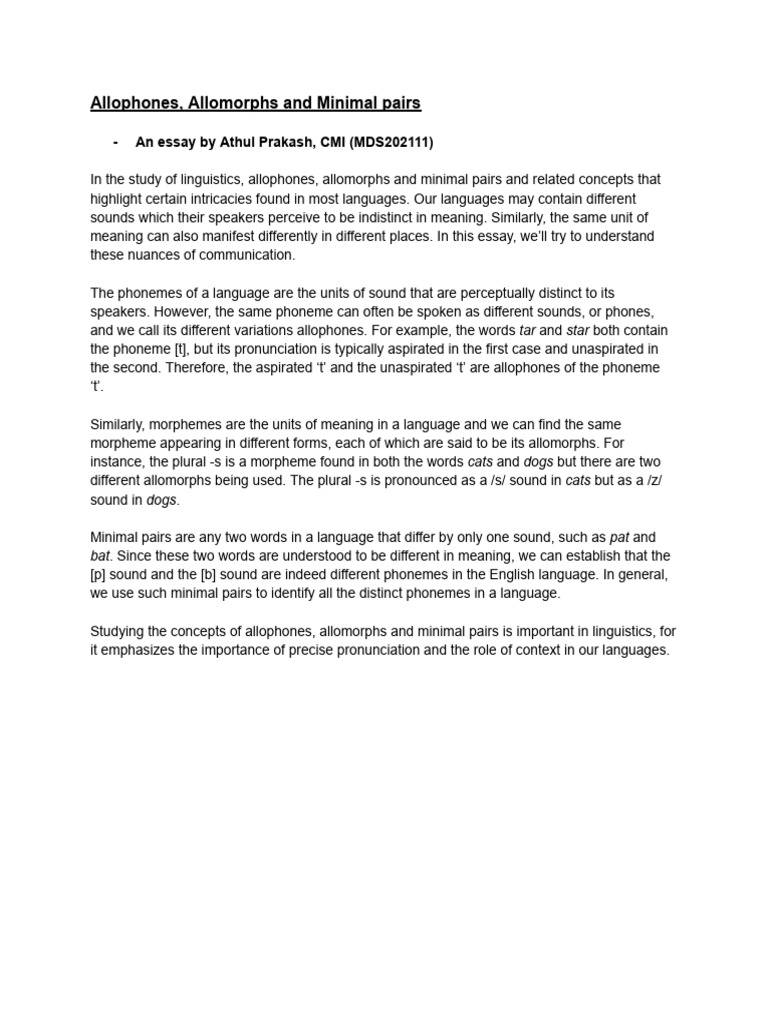 Allophones, Allomorphs and Minimal pairs

- An essay by Athul Prakash, CMI (MDS202111)

In the study of linguistics, allophones, allomorphs and minimal pairs and related concepts that highlight certain intricacies found in most languages. Our languages may contain different sounds which their speakers perceive to be indistinct in meaning. Similarly, the same unit of meaning can also manifest differently in different places. In this essay, we'll try to understand these nuances of communication.

The phonemes of a language are the units of sound that are perceptually distinct to its speakers. However, the same phoneme can often be spoken as different sounds, or phones, and we call its different variations allophones. For example, the words tar and star both contain the phoneme [t], but its pronunciation is typically aspirated in the first case and unaspirated in the second. Therefore, the aspirated 't' and the unaspirated 't' are allophones of the phoneme 't'.

Similarly, morphemes are the units of meaning in a language and we can find the same morpheme appearing in different forms, each of which are said to be its allomorphs. For instance, the plural -s is a morpheme found in both the words cats and dogs but there are two different allomorphs being used. The plural -s is pronounced as a /s/ sound in cats but as a /z/ sound in dogs.

Minimal pairs are any two words in a language that differ by only one sound, such as pat and bat. Since these two words are understood to be different in meaning, we can establish that the [p] sound and the [b] sound are indeed different phonemes in the English language. In general, we use such minimal pairs to identify all the distinct phonemes in a language.

Studying the concepts of allophones, allomorphs and minimal pairs is important in linguistics, for it emphasizes the importance of precise pronunciation and the role of context in our languages.